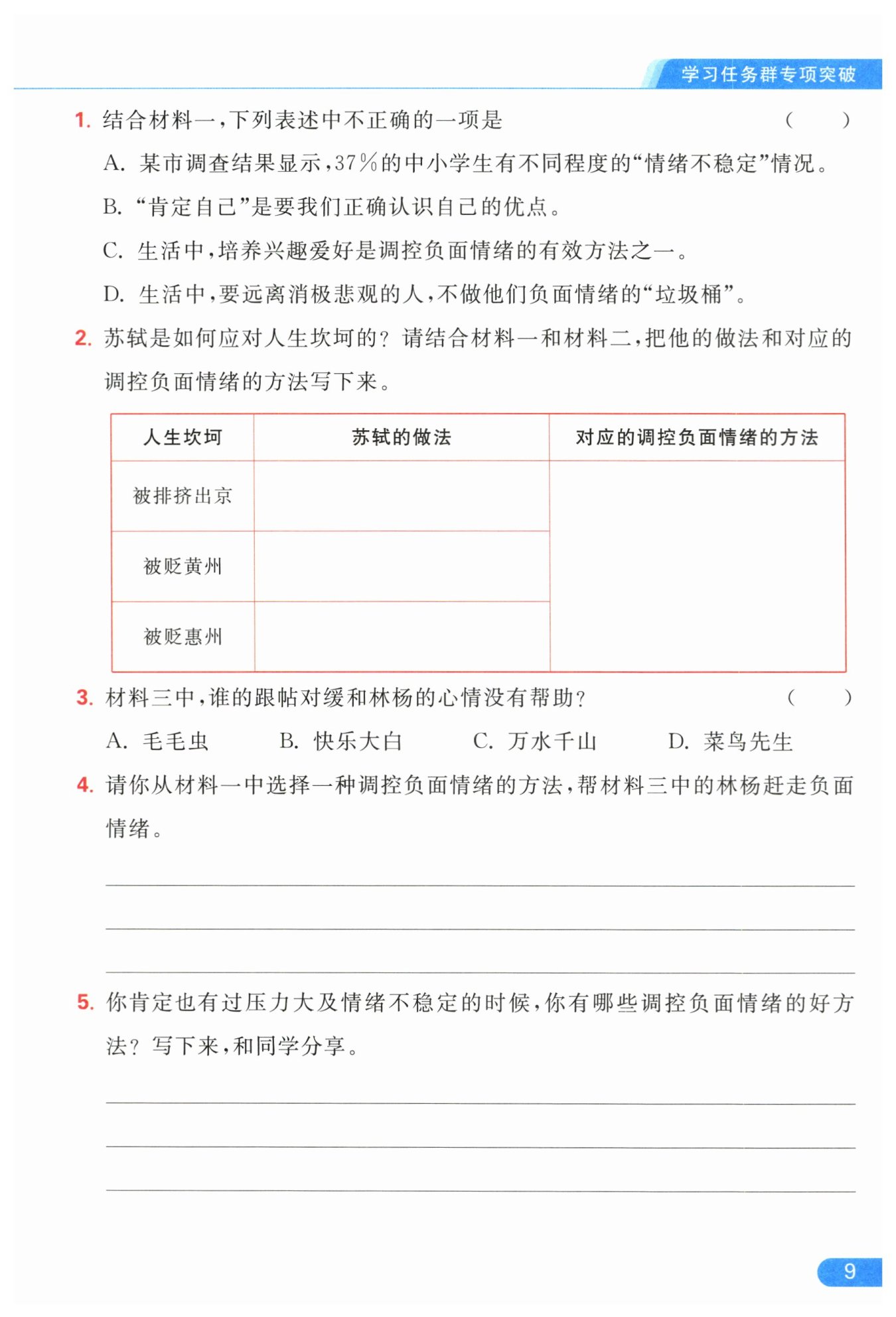 学习任务群专项突破

1. 结合材料一，下列表述中不正确的一项是 （　　）

A. 某市调查结果显示，37%的中小学生有不同程度的“情绪不稳定”情况。

B. “肯定自己”是要我们正确认识自己的优点。

C. 生活中，培养兴趣爱好是调控负面情绪的有效方法之一。

D. 生活中，要远离消极悲观的人，不做他们负面情绪的“垃圾桶”。

2. 苏轼是如何应对人生坎坷的？请结合材料一和材料二，把他的做法和对应的调控负面情绪的方法写下来。

| 人生坎坷 | 苏轼的做法 | 对应的调控负面情绪的方法 |
|---|---|---|
| 被排挤出京 | | |
| 被贬黄州 | | |
| 被贬惠州 | | |

3. 材料三中，谁的跟帖对缓和林杨的心情没有帮助？ （　　）

A. 毛毛虫　　B. 快乐大白　　C. 万水千山　　D. 菜鸟先生

4. 请你从材料一中选择一种调控负面情绪的方法，帮材料三中的林杨赶走负面情绪。

5. 你肯定也有过压力大及情绪不稳定的时候，你有哪些调控负面情绪的好方法？写下来，和同学分享。

9